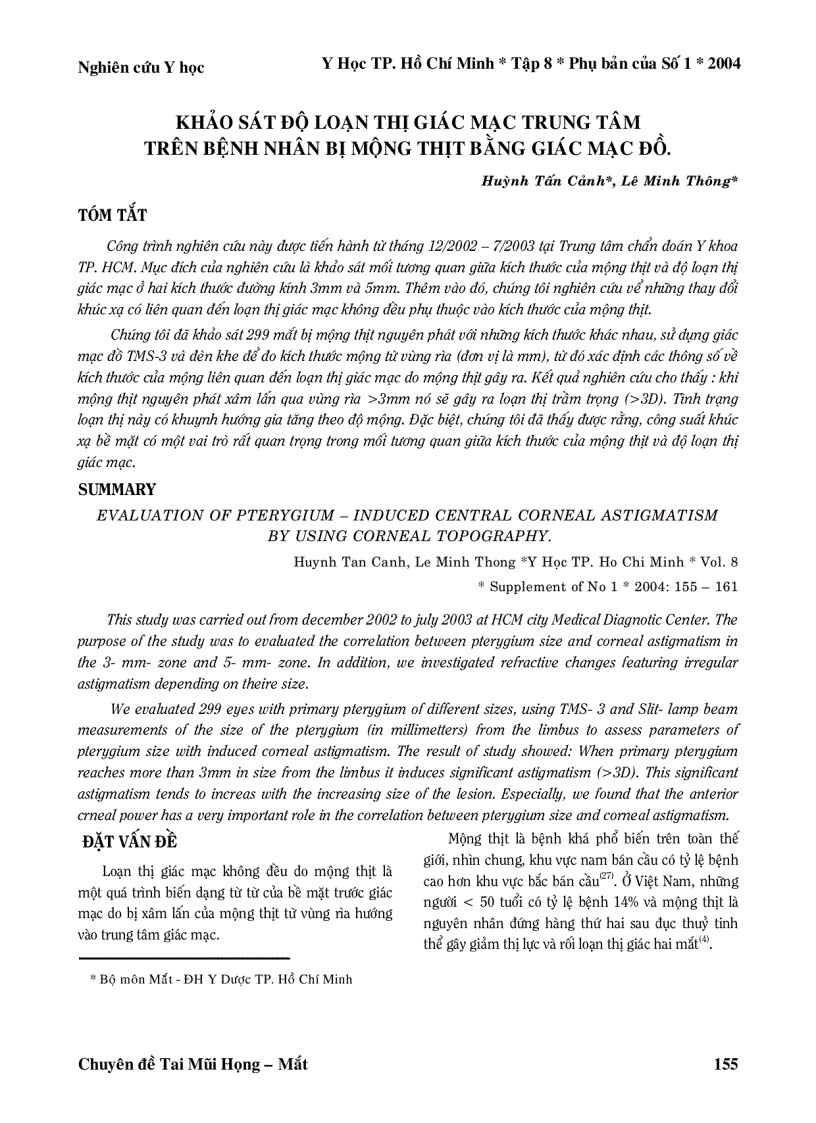 Nghiên cứu Y học

Y Học TP. Hồ Chí Minh * Tập 8 * Phụ bản của Số 1 * 2004

KHẢO SÁT ĐỘ LOẠN THỊ GIÁC MẠC TRUNG TÂM TRÊN BỆNH NHÂN BỊ MỘNG THỊT BẰNG GIÁC MẠC ĐỒ.

Huỳnh Tấn Cảnh*, Lê Minh Thông*

TÓM TẮT

Công trình nghiên cứu này được tiến hành từ tháng 12/2002 – 7/2003 tại Trung tâm chẩn đoán Y khoa TP. HCM. Mục đích của nghiên cứu là khảo sát mối tương quan giữa kích thước của mộng thịt và độ loạn thị giác mạc ở hai kích thước đường kính 3mm và 5mm. Thêm vào đó, chúng tôi nghiên cứu về những thay đổi khúc xạ có liên quan đến loạn thị giác mạc không đều phụ thuộc vào kích thước của mộng thịt.

Chúng tôi đã khảo sát 299 mắt bị mộng thịt nguyên phát với những kích thước khác nhau, sử dụng giác mạc đồ TMS-3 và đèn khe để đo kích thước mộng từ vùng rìa (đơn vị là mm), từ đó xác định các thông số về kích thước của mộng liên quan đến loạn thị giác mạc do mộng thịt gây ra. Kết quả nghiên cứu cho thấy : khi mộng thịt nguyên phát xâm lấn qua vùng rìa >3mm nó sẽ gây ra loạn thị trầm trọng (>3D). Tình trạng loạn thị này có khuynh hướng gia tăng theo độ mộng. Đặc biệt, chúng tôi đã thấy được rằng, công suất khúc xạ bề mặt có một vai trò rất quan trọng trong mối tương quan giữa kích thước của mộng thịt và độ loạn thị giác mạc.

SUMMARY

EVALUATION OF PTERYGIUM – INDUCED CENTRAL CORNEAL ASTIGMATISM BY USING CORNEAL TOPOGRAPHY.

Huynh Tan Canh, Le Minh Thong *Y Học TP. Ho Chi Minh * Vol. 8
* Supplement of No 1 * 2004: 155 – 161

This study was carried out from december 2002 to july 2003 at HCM city Medical Diagnotic Center. The purpose of the study was to evaluated the correlation between pterygium size and corneal astigmatism in the 3- mm- zone and 5- mm- zone. In addition, we investigated refractive changes featuring irregular astigmatism depending on theire size.

We evaluated 299 eyes with primary pterygium of different sizes, using TMS- 3 and Slit- lamp beam measurements of the size of the pterygium (in millimetters) from the limbus to assess parameters of pterygium size with induced corneal astigmatism. The result of study showed: When primary pterygium reaches more than 3mm in size from the limbus it induces significant astigmatism (>3D). This significant astigmatism tends to increas with the increasing size of the lesion. Especially, we found that the anterior crneal power has a very important role in the correlation between pterygium size and corneal astigmatism.

ĐẶT VẤN ĐỀ

Loạn thị giác mạc không đều do mộng thịt là một quá trình biến dạng từ từ của bề mặt trước giác mạc do bị xâm lấn của mộng thịt từ vùng rìa hướng vào trung tâm giác mạc.

* Bộ môn Mắt - ĐH Y Dược TP. Hồ Chí Minh

Mộng thịt là bệnh khá phổ biến trên toàn thế giới, nhìn chung, khu vực nam bán cầu có tỷ lệ bệnh cao hơn khu vực bắc bán cầu$^{(27)}$. Ở Việt Nam, những người < 50 tuổi có tỷ lệ bệnh 14% và mộng thịt là nguyên nhân đứng hàng thứ hai sau đục thuỷ tinh thể gây giảm thị lực và rối loạn thị giác hai mắt$^{(4)}$.

Chuyên đề Tai Mũi Họng – Mắt

155